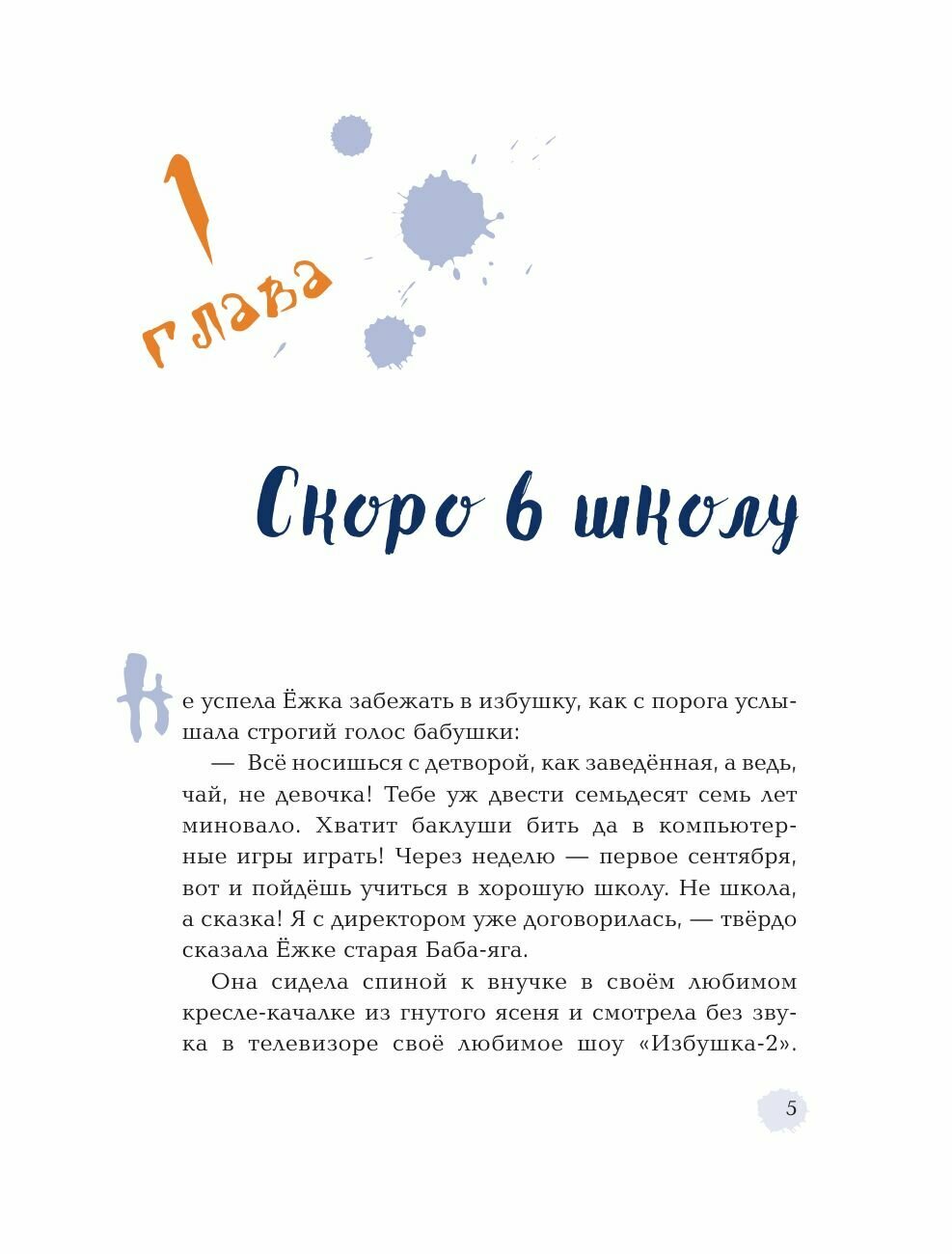 1
глава

Скоро в школу

Не успела Ёжка забежать в избушку, как с порога услышала строгий голос бабушки:

— Всё носишься с детворой, как заведённая, а ведь, чай, не девочка! Тебе уж двести семьдесят семь лет миновало. Хватит баклуши бить да в компьютерные игры играть! Через неделю — первое сентября, вот и пойдёшь учиться в хорошую школу. Не школа, а сказка! Я с директором уже договорилась, — твёрдо сказала Ёжке старая Баба-яга.

Она сидела спиной к внучке в своём любимом кресле-качалке из гнутого ясеня и смотрела без звука в телевизоре своё любимое шоу «Избушка-2».

5